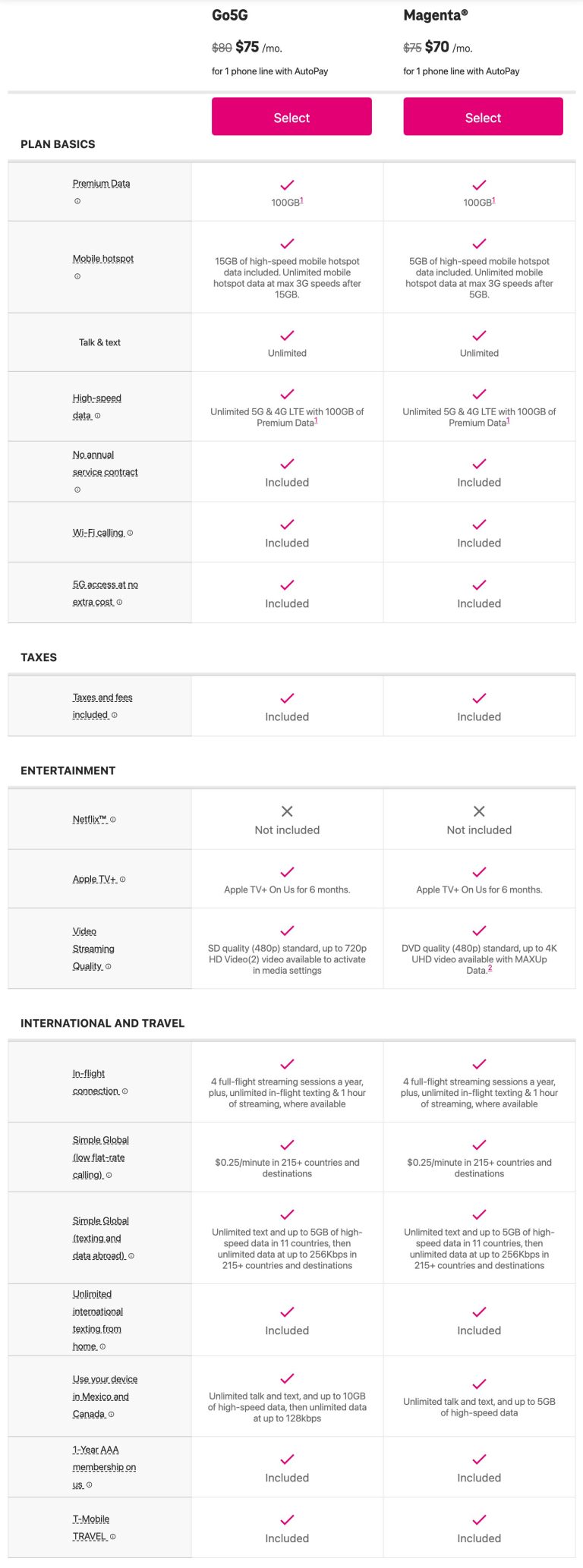 | | Go5G | Magenta® |
|---|---|---|
| | ~~$80~~ $75 /mo. for 1 phone line with AutoPay | ~~$75~~ $70 /mo. for 1 phone line with AutoPay |
| | Select | Select |

PLAN BASICS

| | | |
|---|---|---|
| Premium Data | 100GB$^1$ | 100GB$^1$ |
| Mobile hotspot | 15GB of high-speed mobile hotspot data included. Unlimited mobile hotspot data at max 3G speeds after 15GB. | 5GB of high-speed mobile hotspot data included. Unlimited mobile hotspot data at max 3G speeds after 5GB. |
| Talk & text | Unlimited | Unlimited |
| High-speed data | Unlimited 5G & 4G LTE with 100GB of Premium Data$^1$ | Unlimited 5G & 4G LTE with 100GB of Premium Data$^1$ |
| No annual service contract | Included | Included |
| Wi-Fi calling | Included | Included |
| 5G access at no extra cost | Included | Included |

TAXES

| | | |
|---|---|---|
| Taxes and fees included | Included | Included |

ENTERTAINMENT

| | | |
|---|---|---|
| Netflix™ | Not included | Not included |
| Apple TV+ | Apple TV+ On Us for 6 months. | Apple TV+ On Us for 6 months. |
| Video Streaming Quality | SD quality (480p) standard, up to 720p HD Video(2) video available to activate in media settings | DVD quality (480p) standard, up to 4K UHD video available with MAXUp Data.$^2$ |

INTERNATIONAL AND TRAVEL

| | | |
|---|---|---|
| In-flight connection | 4 full-flight streaming sessions a year, plus, unlimited in-flight texting & 1 hour of streaming, where available | 4 full-flight streaming sessions a year, plus, unlimited in-flight texting & 1 hour of streaming, where available |
| Simple Global (low flat-rate calling) | $0.25/minute in 215+ countries and destinations | $0.25/minute in 215+ countries and destinations |
| Simple Global (texting and data abroad) | Unlimited text and up to 5GB of high-speed data in 11 countries, then unlimited data at up to 256Kbps in 215+ countries and destinations | Unlimited text and up to 5GB of high-speed data in 11 countries, then unlimited data at up to 256Kbps in 215+ countries and destinations |
| Unlimited international texting from home | Included | Included |
| Use your device in Mexico and Canada | Unlimited talk and text, and up to 10GB of high-speed data, then unlimited data at up to 128kbps | Unlimited talk and text, and up to 5GB of high-speed data |
| 1-Year AAA membership on us | Included | Included |
| T-Mobile TRAVEL | Included | Included |